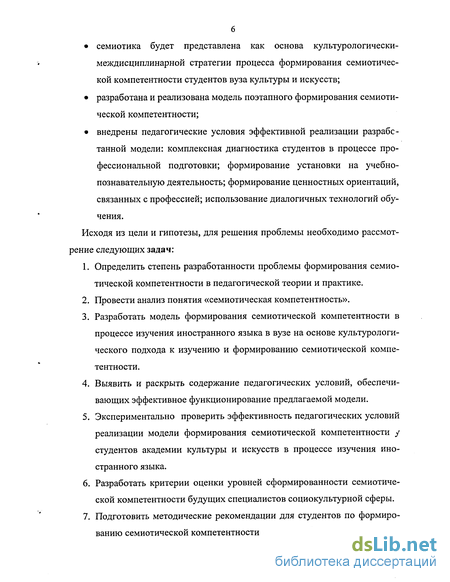 6

• семиотика будет представлена как основа культурологически-междисциплинарной стратегии процесса формирования семиотической компетентности студентов вуза культуры и искусств;

• разработана и реализована модель поэтапного формирования семиотической компетентности;

• внедрены педагогические условия эффективной реализации разработанной модели: комплексная диагностика студентов в процессе профессиональной подготовки; формирование установки на учебно-познавательную деятельность; формирование ценностных ориентаций, связанных с профессией; использование диалогичных технологий обучения.

Исходя из цели и гипотезы, для решения проблемы необходимо рассмотрение следующих задач:

1. Определить степень разработанности проблемы формирования семиотической компетентности в педагогической теории и практике.

2. Провести анализ понятия «семиотическая компетентность».

3. Разработать модель формирования семиотической компетентности в процессе изучения иностранного языка в вузе на основе культурологического подхода к изучению и формированию семиотической компетентности.

4. Выявить и раскрыть содержание педагогических условий, обеспечивающих эффективное функционирование предлагаемой модели.

5. Экспериментально проверить эффективность педагогических условий реализации модели формирования семиотической компетентности у студентов академии культуры и искусств в процессе изучения иностранного языка.

6. Разработать критерии оценки уровней сформированности семиотической компетентности будущих специалистов социокультурной сферы.

7. Подготовить методические рекомендации для студентов по формированию семиотической компетентности

dsLib.net
библиотека диссертаций